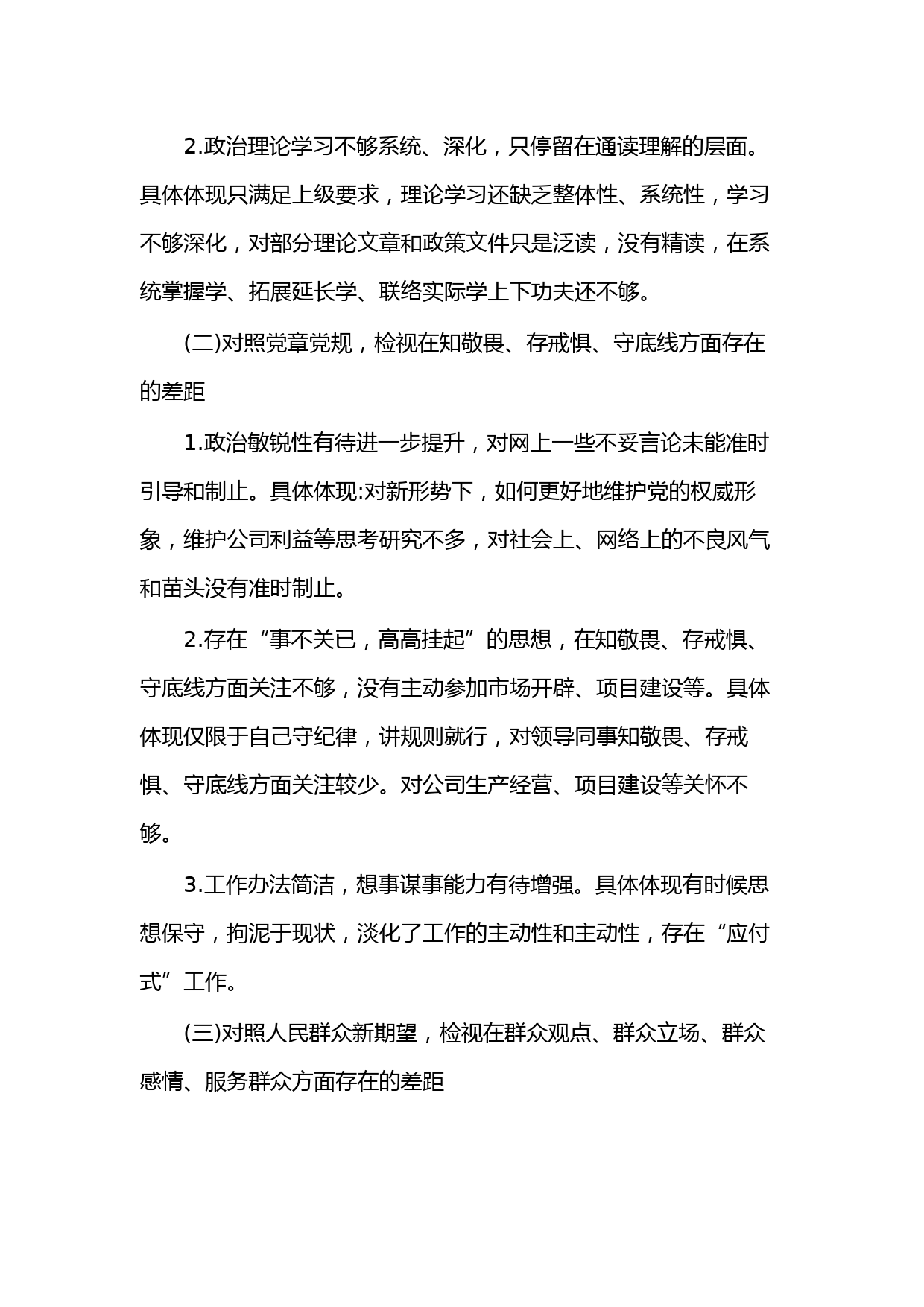 2.政治理论学习不够系统、深化，只停留在通读理解的层面。具体体现只满足上级要求，理论学习还缺乏整体性、系统性，学习不够深化，对部分理论文章和政策文件只是泛读，没有精读，在系统掌握学、拓展延长学、联络实际学上下功夫还不够。

(二)对照党章党规，检视在知敬畏、存戒惧、守底线方面存在的差距

1.政治敏锐性有待进一步提升，对网上一些不妥言论未能准时引导和制止。具体体现:对新形势下，如何更好地维护党的权威形象，维护公司利益等思考研究不多，对社会上、网络上的不良风气和苗头没有准时制止。

2.存在“事不关已，高高挂起”的思想，在知敬畏、存戒惧、守底线方面关注不够，没有主动参加市场开辟、项目建设等。具体体现仅限于自己守纪律，讲规则就行，对领导同事知敬畏、存戒惧、守底线方面关注较少。对公司生产经营、项目建设等关怀不够。

3.工作办法简洁，想事谋事能力有待增强。具体体现有时候思想保守，拘泥于现状，淡化了工作的主动性和主动性，存在“应付式”工作。

(三)对照人民群众新期望，检视在群众观点、群众立场、群众感情、服务群众方面存在的差距